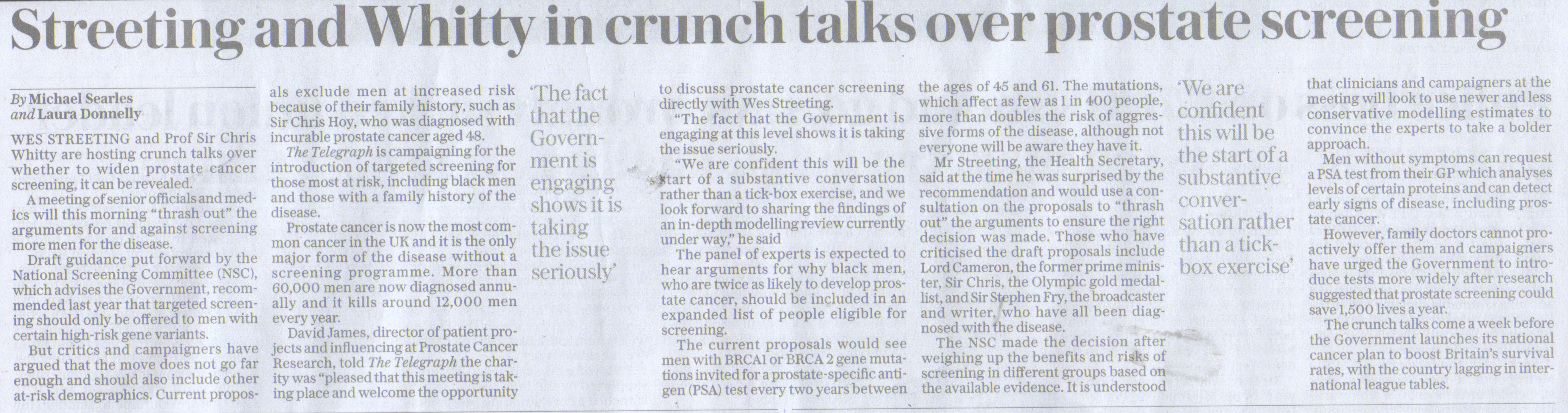 Streeting and Whitty in crunch talks over prostate screening

By Michael Searles and Laura Donnelly

WES STREETING and Prof Sir Chris Whitty are hosting crunch talks over whether to widen prostate cancer screening, it can be revealed.

A meeting of senior officials and medics will this morning "thrash out" the arguments for and against screening more men for the disease.

Draft guidance put forward by the National Screening Committee (NSC), which advises the Government, recommended last year that targeted screening should only be offered to men with certain high-risk gene variants.

But critics and campaigners have argued that the move does not go far enough and should also include other at-risk demographics. Current proposals exclude men at increased risk because of their family history, such as Sir Chris Hoy, who was diagnosed with incurable prostate cancer aged 48.

The Telegraph is campaigning for the introduction of targeted screening for those most at risk, including black men and those with a family history of the disease.

Prostate cancer is now the most common cancer in the UK and it is the only major form of the disease without a screening programme. More than 60,000 men are now diagnosed annually and it kills around 12,000 men every year.

David James, director of patient projects and influencing at Prostate Cancer Research, told The Telegraph the charity was "pleased that this meeting is taking place and welcome the opportunity

'The fact that the Government is engaging shows it is taking the issue seriously'

to discuss prostate cancer screening directly with Wes Streeting.

"The fact that the Government is engaging at this level shows it is taking the issue seriously.

"We are confident this will be the start of a substantive conversation rather than a tick-box exercise, and we look forward to sharing the findings of an in-depth modelling review currently under way," he said

The panel of experts is expected to hear arguments for why black men, who are twice as likely to develop prostate cancer, should be included in an expanded list of people eligible for screening.

The current proposals would see men with BRCA1 or BRCA 2 gene mutations invited for a prostate-specific antigen (PSA) test every two years between the ages of 45 and 61. The mutations, which affect as few as 1 in 400 people, more than doubles the risk of aggressive forms of the disease, although not everyone will be aware they have it.

Mr Streeting, the Health Secretary, said at the time he was surprised by the recommendation and would use a consultation on the proposals to "thrash out" the arguments to ensure the right decision was made. Those who have criticised the draft proposals include Lord Cameron, the former prime minister, Sir Chris, the Olympic gold medallist, and Sir Stephen Fry, the broadcaster and writer, who have all been diagnosed with the disease.

The NSC made the decision after weighing up the benefits and risks of screening in different groups based on the available evidence. It is understood

'We are confident this will be the start of a substantive conversation rather than a tick-box exercise'

that clinicians and campaigners at the meeting will look to use newer and less conservative modelling estimates to convince the experts to take a bolder approach.

Men without symptoms can request a PSA test from their GP which analyses levels of certain proteins and can detect early signs of disease, including prostate cancer.

However, family doctors cannot proactively offer them and campaigners have urged the Government to introduce tests more widely after research suggested that prostate screening could save 1,500 lives a year.

The crunch talks come a week before the Government launches its national cancer plan to boost Britain's survival rates, with the country lagging in international league tables.